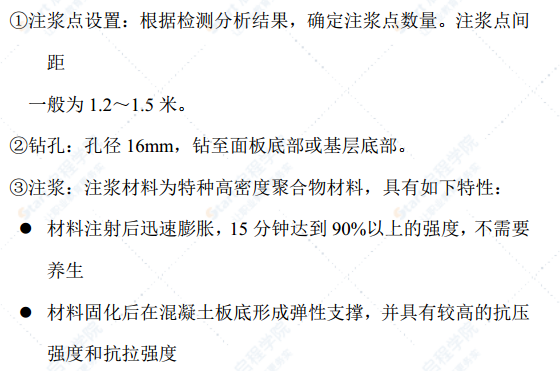 ①注浆点设置：根据检测分析结果，确定注浆点数量。注浆点间距

一般为 1.2～1.5 米。

②钻孔：孔径 16mm，钻至面板底部或基层底部。

③注浆：注浆材料为特种高密度聚合物材料，具有如下特性：

● 材料注射后迅速膨胀，15 分钟达到 90%以上的强度，不需要养生

● 材料固化后在混凝土板底形成弹性支撑，并具有较高的抗压强度和抗拉强度